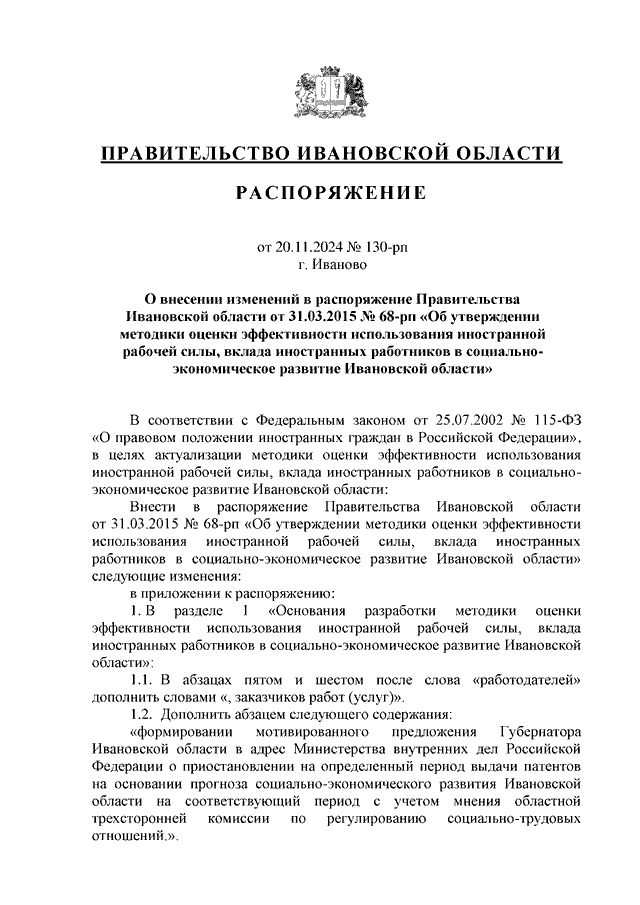 ПРАВИТЕЛЬСТВО ИВАНОВСКОЙ ОБЛАСТИ

РАСПОРЯЖЕНИЕ

от 20.11.2024 № 130-рп
г. Иваново

О внесении изменений в распоряжение Правительства Ивановской области от 31.03.2015 № 68-рп «Об утверждении методики оценки эффективности использования иностранной рабочей силы, вклада иностранных работников в социально-экономическое развитие Ивановской области»

В соответствии с Федеральным законом от 25.07.2002 № 115-ФЗ «О правовом положении иностранных граждан в Российской Федерации», в целях актуализации методики оценки эффективности использования иностранной рабочей силы, вклада иностранных работников в социально-экономическое развитие Ивановской области:

Внести в распоряжение Правительства Ивановской области от 31.03.2015 № 68-рп «Об утверждении методики оценки эффективности использования иностранной рабочей силы, вклада иностранных работников в социально-экономическое развитие Ивановской области» следующие изменения:

в приложении к распоряжению:

1. В разделе 1 «Основания разработки методики оценки эффективности использования иностранной рабочей силы, вклада иностранных работников в социально-экономическое развитие Ивановской области»:

1.1. В абзацах пятом и шестом после слова «работодателей» дополнить словами «, заказчиков работ (услуг)».

1.2. Дополнить абзацем следующего содержания:

«формировании мотивированного предложения Губернатора Ивановской области в адрес Министерства внутренних дел Российской Федерации о приостановлении на определенный период выдачи патентов на основании прогноза социально-экономического развития Ивановской области на соответствующий период с учетом мнения областной трехсторонней комиссии по регулированию социально-трудовых отношений.».